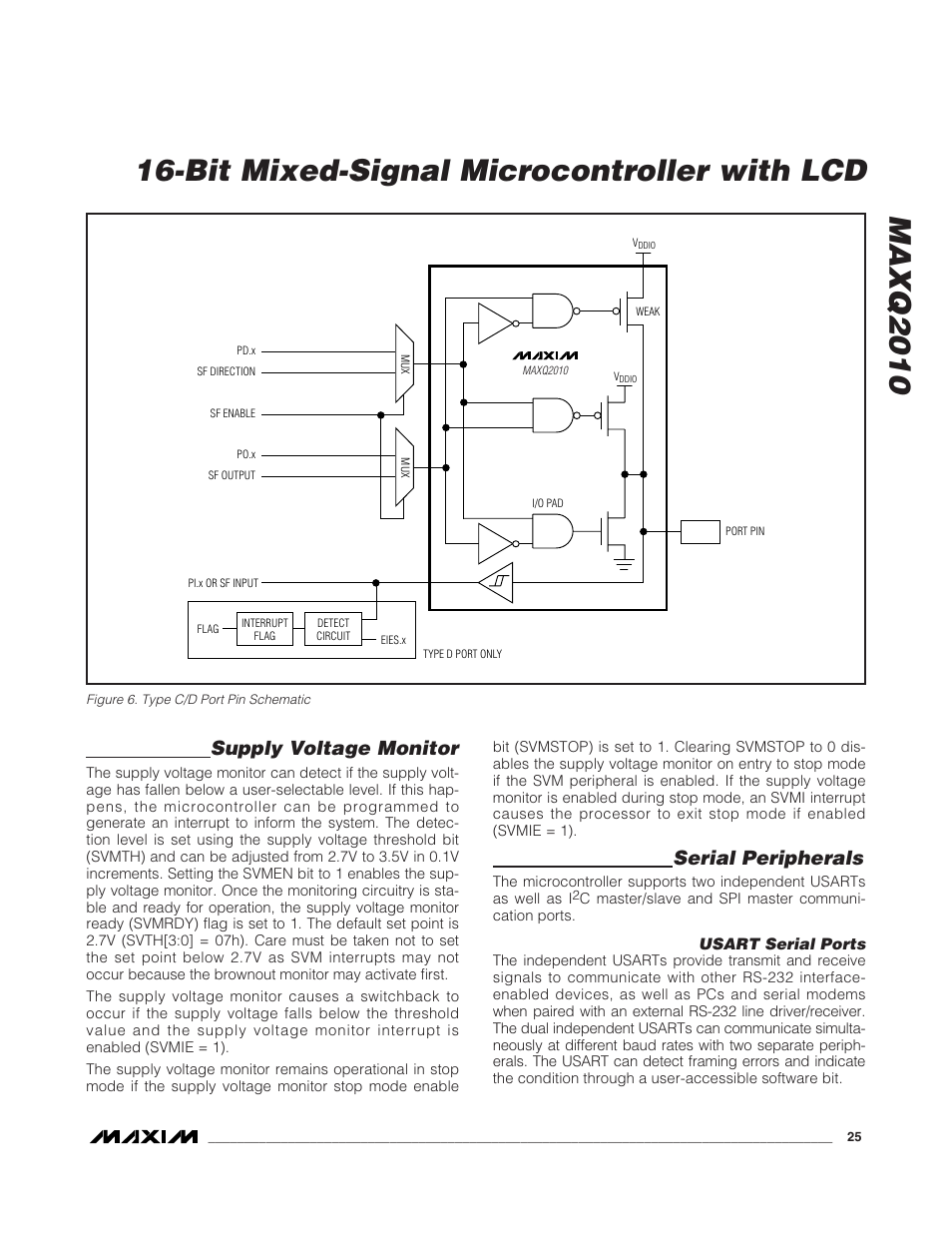 16-Bit Mixed-Signal Microcontroller with LCD

MAXQ2010

$V_{DDIO}$

WEAK

PD.x

SF DIRECTION

MUX

MAXIM

MAXQ2010

$V_{DDIO}$

SF ENABLE

PO.x

SF OUTPUT

MUX

I/O PAD

PORT PIN

PI.x OR SF INPUT

FLAG

INTERRUPT FLAG

DETECT CIRCUIT

EIES.x

TYPE D PORT ONLY

Figure 6. Type C/D Port Pin Schematic

Supply Voltage Monitor

The supply voltage monitor can detect if the supply voltage has fallen below a user-selectable level. If this happens, the microcontroller can be programmed to generate an interrupt to inform the system. The detection level is set using the supply voltage threshold bit (SVMTH) and can be adjusted from 2.7V to 3.5V in 0.1V increments. Setting the SVMEN bit to 1 enables the supply voltage monitor. Once the monitoring circuitry is stable and ready for operation, the supply voltage monitor ready (SVMRDY) flag is set to 1. The default set point is 2.7V (SVTH[3:0] = 07h). Care must be taken not to set the set point below 2.7V as SVM interrupts may not occur because the brownout monitor may activate first.

The supply voltage monitor causes a switchback to occur if the supply voltage falls below the threshold value and the supply voltage monitor interrupt is enabled (SVMIE = 1).

The supply voltage monitor remains operational in stop mode if the supply voltage monitor stop mode enable bit (SVMSTOP) is set to 1. Clearing SVMSTOP to 0 disables the supply voltage monitor on entry to stop mode if the SVM peripheral is enabled. If the supply voltage monitor is enabled during stop mode, an SVMI interrupt causes the processor to exit stop mode if enabled (SVMIE = 1).

Serial Peripherals

The microcontroller supports two independent USARTs as well as $I^2C$ master/slave and SPI master communication ports.

USART Serial Ports

The independent USARTs provide transmit and receive signals to communicate with other RS-232 interface-enabled devices, as well as PCs and serial modems when paired with an external RS-232 line driver/receiver. The dual independent USARTs can communicate simultaneously at different baud rates with two separate peripherals. The USART can detect framing errors and indicate the condition through a user-accessible software bit.

MAXIM

25